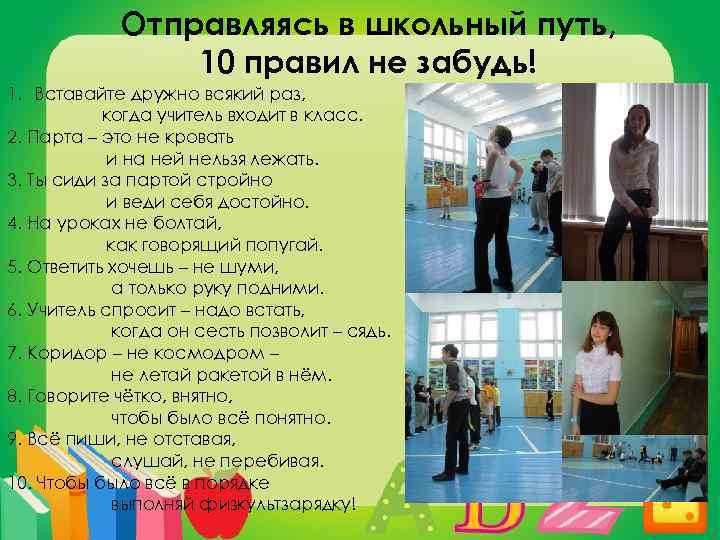 Отправляясь в школьный путь,
10 правил не забудь!

1. Вставайте дружно всякий раз, когда учитель входит в класс.
2. Парта – это не кровать и на ней нельзя лежать.
3. Ты сиди за партой стройно и веди себя достойно.
4. На уроках не болтай, как говорящий попугай.
5. Ответить хочешь – не шуми, а только руку подними.
6. Учитель спросит – надо встать, когда он сесть позволит – сядь.
7. Коридор – не космодром – не летай ракетой в нём.
8. Говорите чётко, внятно, чтобы было всё понятно.
9. Всё пиши, не отставая, слушай, не перебивая.
10. Чтобы было всё в порядке выполняй физкультзарядку!